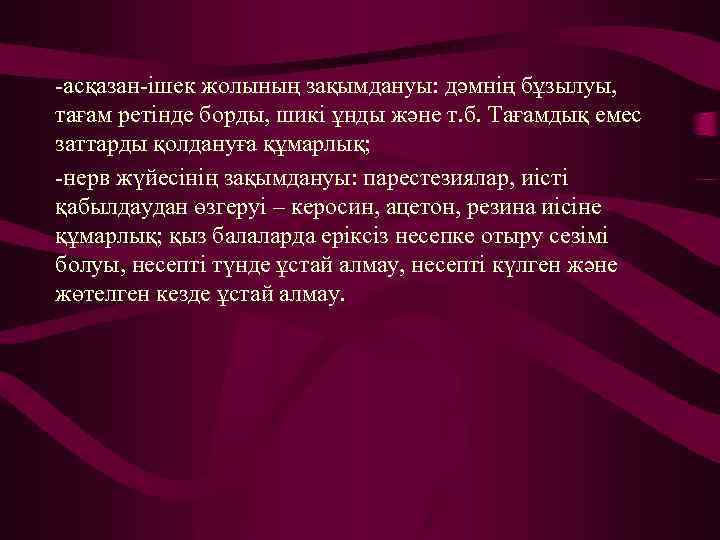 -асқазан-ішек жолының зақымдануы: дәмнің бұзылуы, тағам ретінде борды, шикі ұнды және т.б. Тағамдық емес заттарды қолдануға құмарлық;

-нерв жүйесінің зақымдануы: парестезиялар, иісті қабылдаудан өзгеруі – керосин, ацетон, резина иісіне құмарлық; қыз балаларда еріксіз несепке отыру сезімі болуы, несепті түнде ұстай алмау, несепті күлген және жөтелген кезде ұстай алмау.